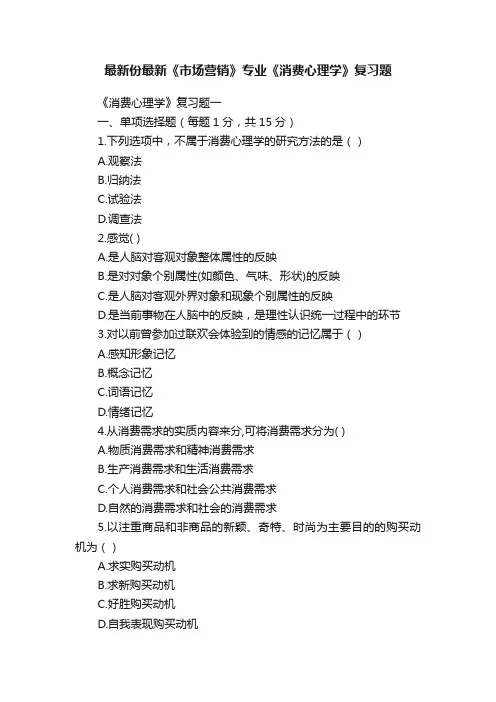 最新份最新《市场营销》专业《消费心理学》复习题

《消费心理学》复习题一

一、单项选择题（每题 1 分，共 15 分）

1.下列选项中，不属于消费心理学的研究方法的是（ ）

A.观察法

B.归纳法

C.试验法

D.调查法

2.感觉( )

A.是人脑对客观对象整体属性的反映

B.是对对象个别属性(如颜色、气味、形状)的反映

C.是人脑对客观外界对象和现象个别属性的反映

D.是当前事物在人脑中的反映，是理性认识统一过程中的环节

3.对以前曾参加过联欢会体验到的情感的记忆属于（ ）

A.感知形象记忆

B.概念记忆

C.词语记忆

D.情绪记忆

4.从消费需求的实质内容来分,可将消费需求分为( )

A.物质消费需求和精神消费需求

B.生产消费需求和生活消费需求

C.个人消费需求和社会公共消费需求

D.自然的消费需求和社会的消费需求

5.以注重商品和非商品的新颖、奇特、时尚为主要目的的购买动机为（ ）

A.求实购买动机

B.求新购买动机

C.好胜购买动机

D.自我表现购买动机